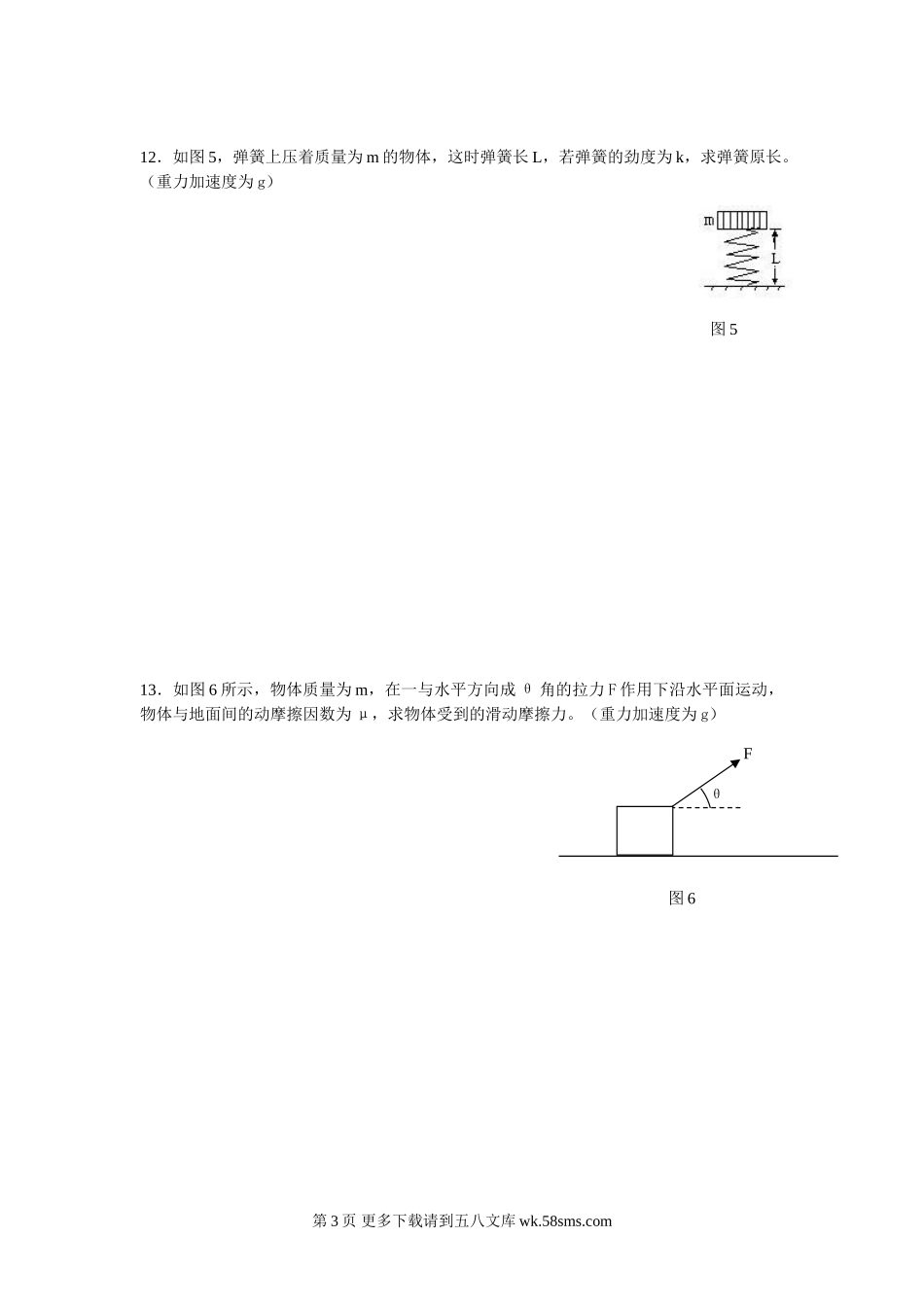 12．如图 5，弹簧上压着质量为 m 的物体，这时弹簧长 L，若弹簧的劲度为 k，求弹簧原长。（重力加速度为 g）

m

L

图 5

13．如图 6 所示，物体质量为 m，在一与水平方向成 θ 角的拉力 F 作用下沿水平面运动，物体与地面间的动摩擦因数为 μ，求物体受到的滑动摩擦力。（重力加速度为 g）

F

θ

图 6

第 3 页 更多下载请到五八文库 wk.58sms.com